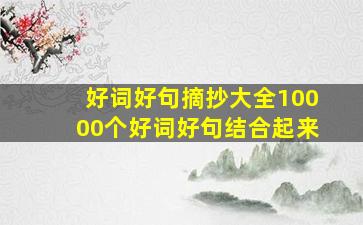 好词好句摘抄大全10000个好词好句结合起来